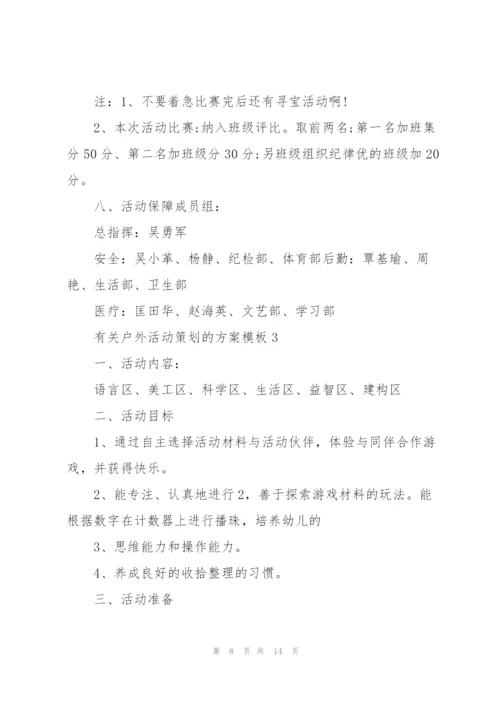 注：1、不要着急比赛完后还有寻宝活动啊！

2、本次活动比赛;纳入班级评比。取前两名;第一名加班集分50分、第二名加班级分30分;另班级组织纪律优的班级加20分。

八、活动保障成员组：

总指挥：吴勇军

安全：吴小革、杨静、纪检部、体育部后勤：覃基瑜、周艳、生活部、卫生部

医疗：匡田华、赵海英、文艺部、学习部

有关户外活动策划的方案模板3

一、活动内容：

语言区、美工区、科学区、生活区、益智区、建构区

二、活动目标

1、通过自主选择活动材料与活动伙伴，体验与同伴合作游戏，并获得快乐。

2、能专注、认真地进行2，善于探索游戏材料的玩法。能根据数字在计数器上进行播珠，培养幼儿的

3、思维能力和操作能力。

4、养成良好的收拾整理的习惯。

三、活动准备

第 8 页 共 14 页